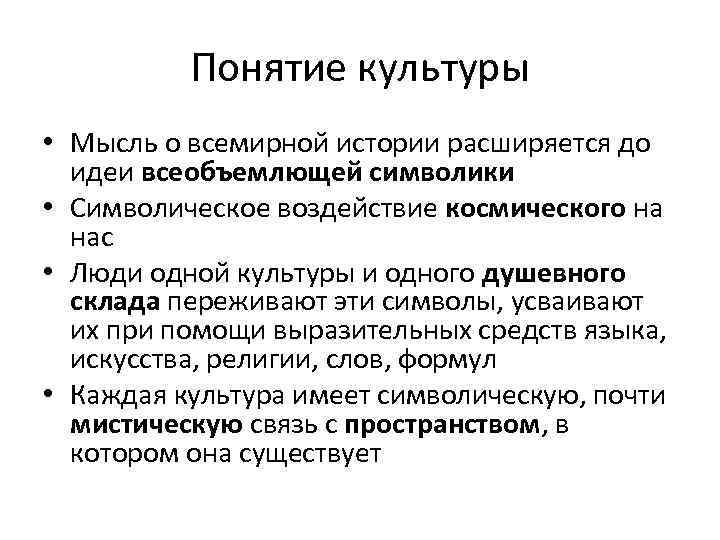 Понятие культуры

• Мысль о всемирной истории расширяется до идеи всеобъемлющей символики
• Символическое воздействие космического на нас
• Люди одной культуры и одного душевного склада переживают эти символы, усваивают их при помощи выразительных средств языка, искусства, религии, слов, формул
• Каждая культура имеет символическую, почти мистическую связь с пространством, в котором она существует